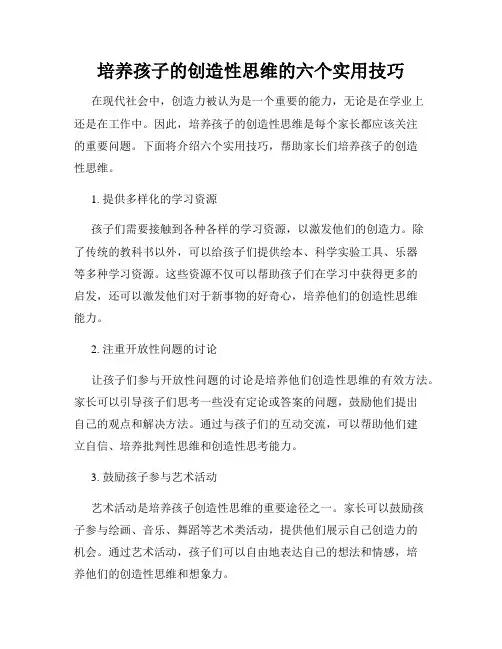 培养孩子的创造性思维的六个实用技巧

在现代社会中，创造力被认为是一个重要的能力，无论是在学业上还是在工作中。因此，培养孩子的创造性思维是每个家长都应该关注的重要问题。下面将介绍六个实用技巧，帮助家长们培养孩子的创造性思维。

1. 提供多样化的学习资源

孩子们需要接触到各种各样的学习资源，以激发他们的创造力。除了传统的教科书以外，可以给孩子们提供绘本、科学实验工具、乐器等多种学习资源。这些资源不仅可以帮助孩子们在学习中获得更多的启发，还可以激发他们对于新事物的好奇心，培养他们的创造性思维能力。

2. 注重开放性问题的讨论

让孩子们参与开放性问题的讨论是培养他们创造性思维的有效方法。家长可以引导孩子们思考一些没有定论或答案的问题，鼓励他们提出自己的观点和解决方法。通过与孩子们的互动交流，可以帮助他们建立自信、培养批判性思维和创造性思考能力。

3. 鼓励孩子参与艺术活动

艺术活动是培养孩子创造性思维的重要途径之一。家长可以鼓励孩子参与绘画、音乐、舞蹈等艺术类活动，提供他们展示自己创造力的机会。通过艺术活动，孩子们可以自由地表达自己的想法和情感，培养他们的创造性思维和想象力。